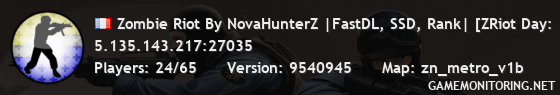 Zombie Riot By NovaHunterZ |FastDL, SSD, Rank| [ZRiot Day:
5.135.143.217:27035
Players: 24/65 Version: 9540945 Map: zn_metro_v1b
GAMEMONITORING.NET